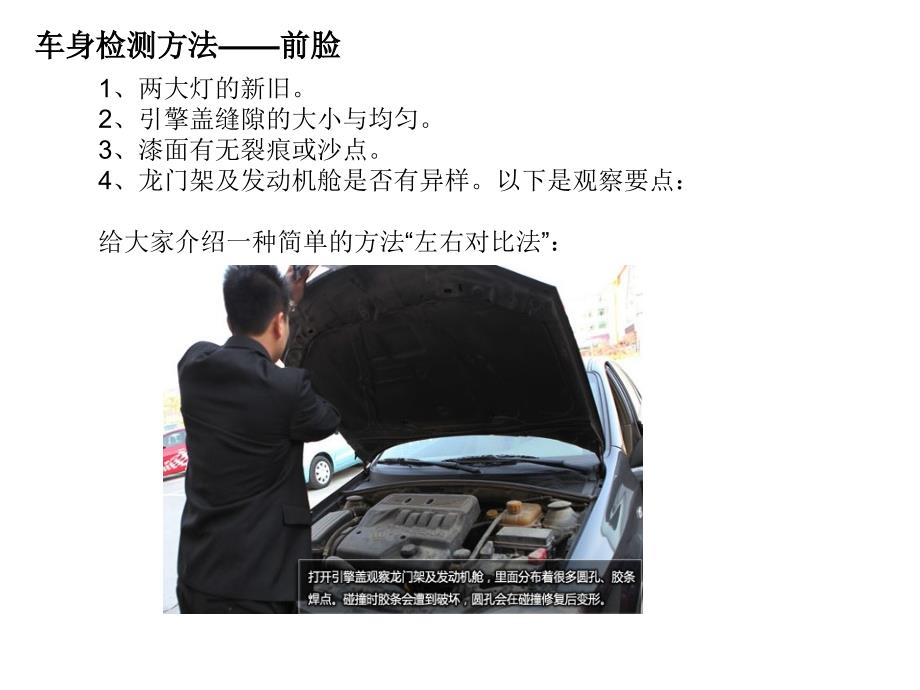 车身检测方法——前脸

1、两大灯的新旧。
2、引擎盖缝隙的大小与均匀。
3、漆面有无裂痕或沙点。
4、龙门架及发动机舱是否有异样。以下是观察要点：

给大家介绍一种简单的方法“左右对比法”：

打开引擎盖观察龙门架及发动机舱，里面分布着很多圆孔、胶条焊点。碰撞时胶条会遭到破坏，圆孔会在碰撞修复后变形。